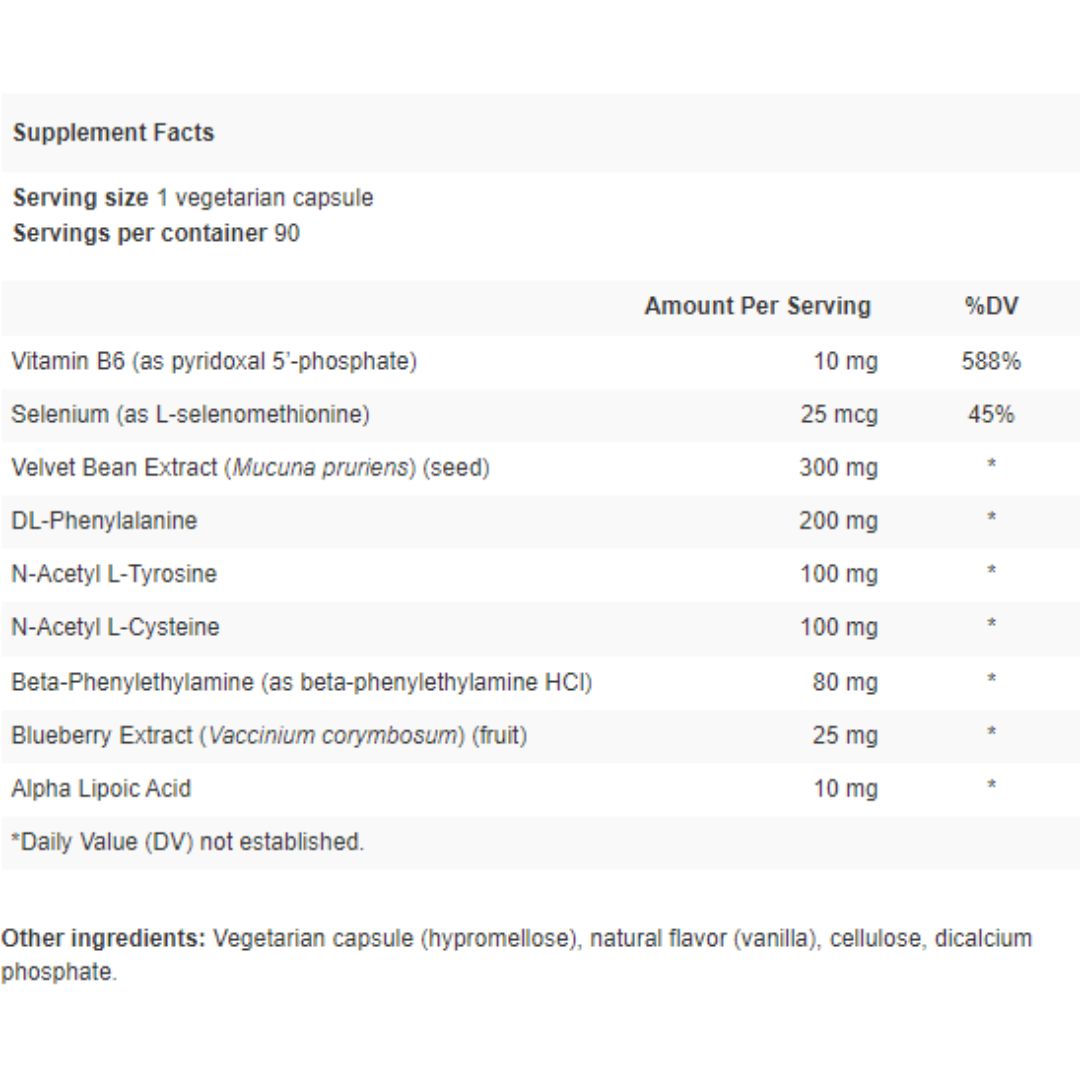 Supplement Facts

Serving size 1 vegetarian capsule
Servings per container 90

| | Amount Per Serving | %DV |
|---|---|---|
| Vitamin B6 (as pyridoxal 5'-phosphate) | 10 mg | 588% |
| Selenium (as L-selenomethionine) | 25 mcg | 45% |
| Velvet Bean Extract (Mucuna pruriens) (seed) | 300 mg | * |
| DL-Phenylalanine | 200 mg | * |
| N-Acetyl L-Tyrosine | 100 mg | * |
| N-Acetyl L-Cysteine | 100 mg | * |
| Beta-Phenylethylamine (as beta-phenylethylamine HCl) | 80 mg | * |
| Blueberry Extract (Vaccinium corymbosum) (fruit) | 25 mg | * |
| Alpha Lipoic Acid | 10 mg | * |

*Daily Value (DV) not established.

Other ingredients: Vegetarian capsule (hypromellose), natural flavor (vanilla), cellulose, dicalcium phosphate.